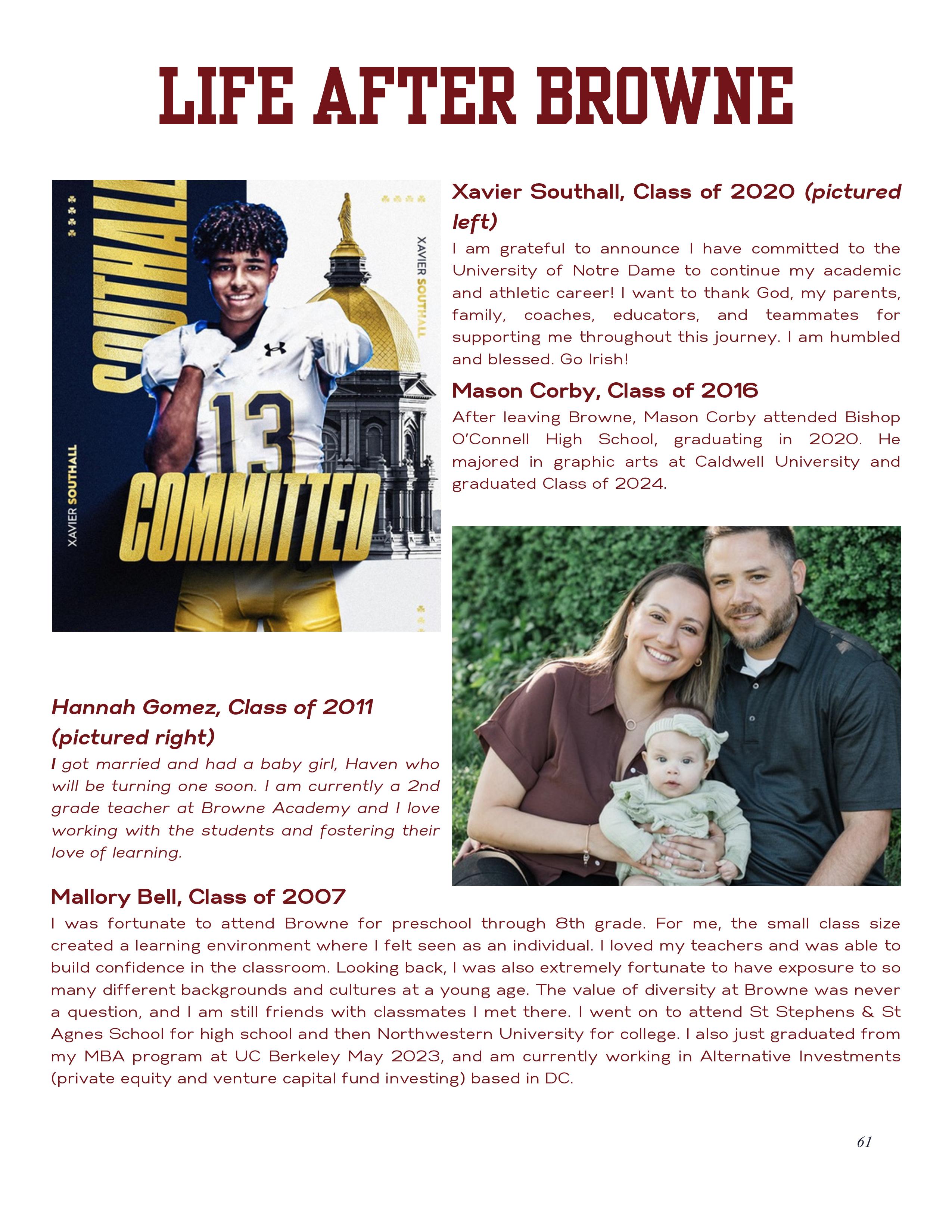 LIFE AFTER BROWNE

SOUTHALL

XAVIER SOUTHALL

XAVIER SOUTHALL

13

COMMITTED

Xavier Southall, Class of 2020 (pictured left)

I am grateful to announce I have committed to the University of Notre Dame to continue my academic and athletic career! I want to thank God, my parents, family, coaches, educators, and teammates for supporting me throughout this journey. I am humbled and blessed. Go Irish!

Mason Corby, Class of 2016

After leaving Browne, Mason Corby attended Bishop O'Connell High School, graduating in 2020. He majored in graphic arts at Caldwell University and graduated Class of 2024.

Hannah Gomez, Class of 2011 (pictured right)

I got married and had a baby girl, Haven who will be turning one soon. I am currently a 2nd grade teacher at Browne Academy and I love working with the students and fostering their love of learning.

Mallory Bell, Class of 2007

I was fortunate to attend Browne for preschool through 8th grade. For me, the small class size created a learning environment where I felt seen as an individual. I loved my teachers and was able to build confidence in the classroom. Looking back, I was also extremely fortunate to have exposure to so many different backgrounds and cultures at a young age. The value of diversity at Browne was never a question, and I am still friends with classmates I met there. I went on to attend St Stephens & St Agnes School for high school and then Northwestern University for college. I also just graduated from my MBA program at UC Berkeley May 2023, and am currently working in Alternative Investments (private equity and venture capital fund investing) based in DC.

61